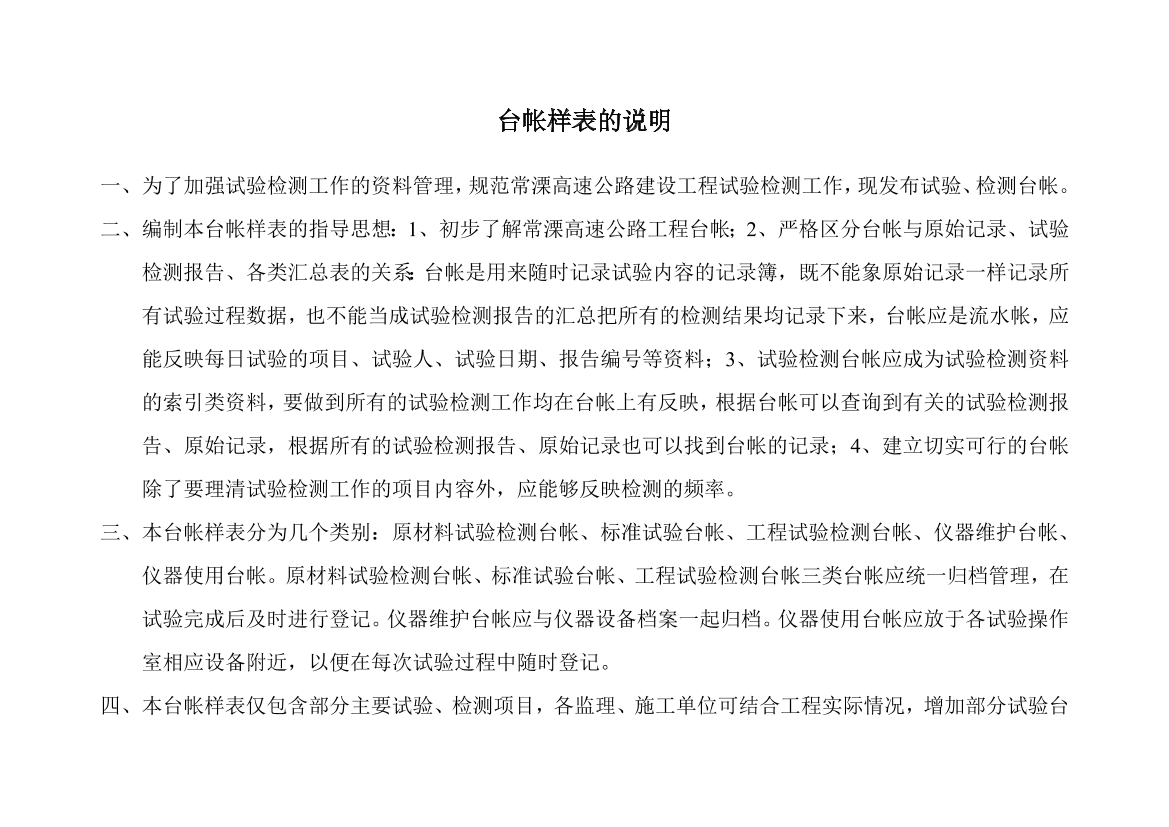 台帐样表的说明

一、为了加强试验检测工作的资料管理，规范常溧高速公路建设工程试验检测工作，现发布试验、检测台帐。

二、编制本台帐样表的指导思想：1、初步了解常溧高速公路工程台帐；2、严格区分台帐与原始记录、试验检测报告、各类汇总表的关系：台帐是用来随时记录试验内容的记录簿，既不能象原始记录一样记录所有试验过程数据，也不能当成试验检测报告的汇总把所有的检测结果均记录下来，台帐应是流水帐，应能反映每日试验的项目、试验人、试验日期、报告编号等资料；3、试验检测台帐应成为试验检测资料的索引类资料，要做到所有的试验检测工作均在台帐上有反映，根据台帐可以查询到有关的试验检测报告、原始记录，根据所有的试验检测报告、原始记录也可以找到台帐的记录；4、建立切实可行的台帐除了要理清试验检测工作的项目内容外，应能够反映检测的频率。

三、本台帐样表分为几个类别：原材料试验检测台帐、标准试验台帐、工程试验检测台帐、仪器维护台帐、仪器使用台帐。原材料试验检测台帐、标准试验台帐、工程试验检测台帐三类台帐应统一归档管理，在试验完成后及时进行登记。仪器维护台帐应与仪器设备档案一起归档。仪器使用台帐应放于各试验操作室相应设备附近，以便在每次试验过程中随时登记。

四、本台帐样表仅包含部分主要试验、检测项目，各监理、施工单位可结合工程实际情况，增加部分试验台